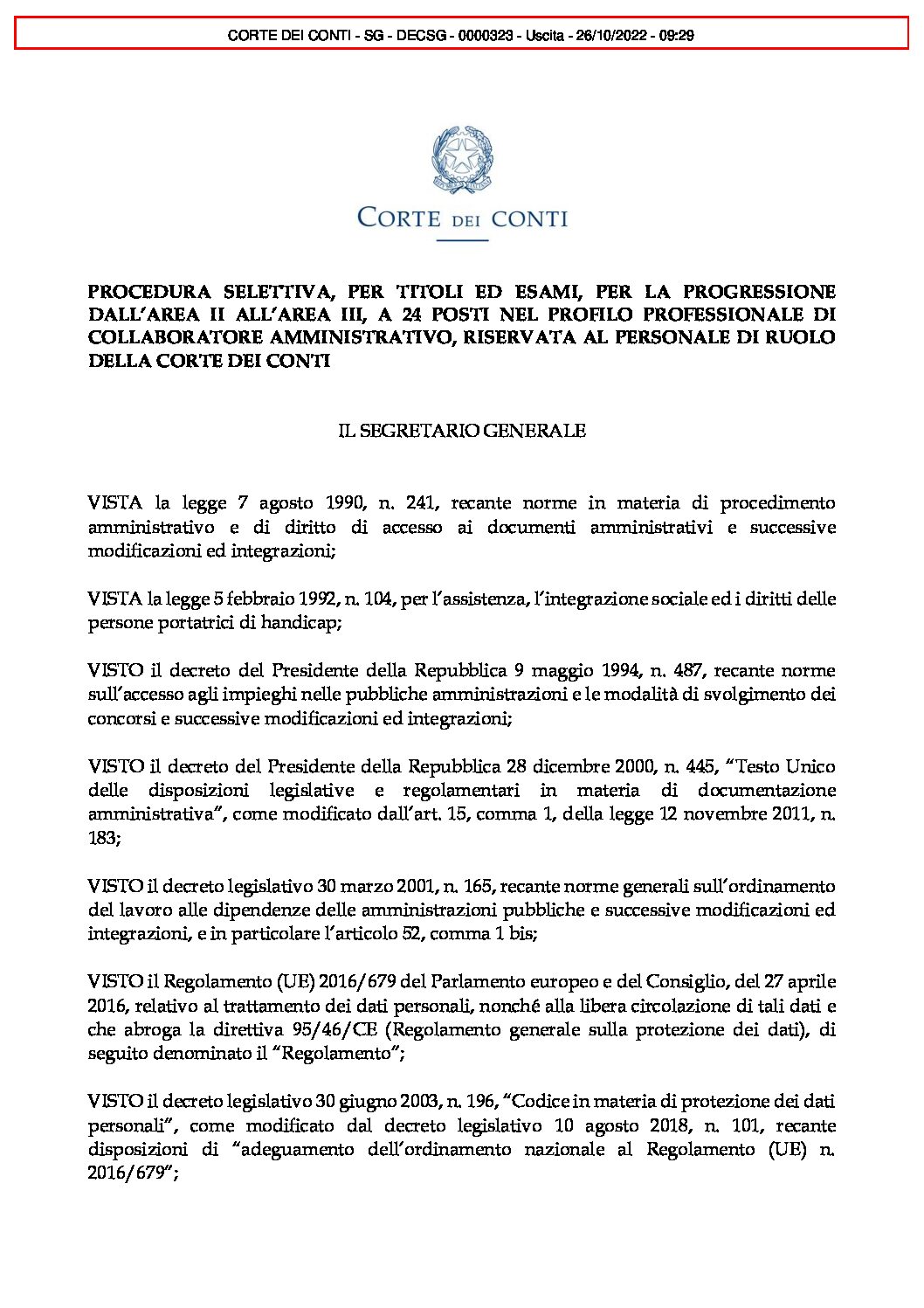 CORTE DEI CONTI - SG - DECSG - 0000323 - Uscita - 26/10/2022 - 09:29

CORTE DEI CONTI

PROCEDURA SELETTIVA, PER TITOLI ED ESAMI, PER LA PROGRESSIONE DALL'AREA II ALL'AREA III, A 24 POSTI NEL PROFILO PROFESSIONALE DI COLLABORATORE AMMINISTRATIVO, RISERVATA AL PERSONALE DI RUOLO DELLA CORTE DEI CONTI

IL SEGRETARIO GENERALE

VISTA la legge 7 agosto 1990, n. 241, recante norme in materia di procedimento amministrativo e di diritto di accesso ai documenti amministrativi e successive modificazioni ed integrazioni;

VISTA la legge 5 febbraio 1992, n. 104, per l'assistenza, l'integrazione sociale ed i diritti delle persone portatrici di handicap;

VISTO il decreto del Presidente della Repubblica 9 maggio 1994, n. 487, recante norme sull'accesso agli impieghi nelle pubbliche amministrazioni e le modalità di svolgimento dei concorsi e successive modificazioni ed integrazioni;

VISTO il decreto del Presidente della Repubblica 28 dicembre 2000, n. 445, "Testo Unico delle disposizioni legislative e regolamentari in materia di documentazione amministrativa", come modificato dall'art. 15, comma 1, della legge 12 novembre 2011, n. 183;

VISTO il decreto legislativo 30 marzo 2001, n. 165, recante norme generali sull'ordinamento del lavoro alle dipendenze delle amministrazioni pubbliche e successive modificazioni ed integrazioni, e in particolare l'articolo 52, comma 1 bis;

VISTO il Regolamento (UE) 2016/679 del Parlamento europeo e del Consiglio, del 27 aprile 2016, relativo al trattamento dei dati personali, nonché alla libera circolazione di tali dati e che abroga la direttiva 95/46/CE (Regolamento generale sulla protezione dei dati), di seguito denominato il "Regolamento";

VISTO il decreto legislativo 30 giugno 2003, n. 196, "Codice in materia di protezione dei dati personali", come modificato dal decreto legislativo 10 agosto 2018, n. 101, recante disposizioni di "adeguamento dell'ordinamento nazionale al Regolamento (UE) n. 2016/679";